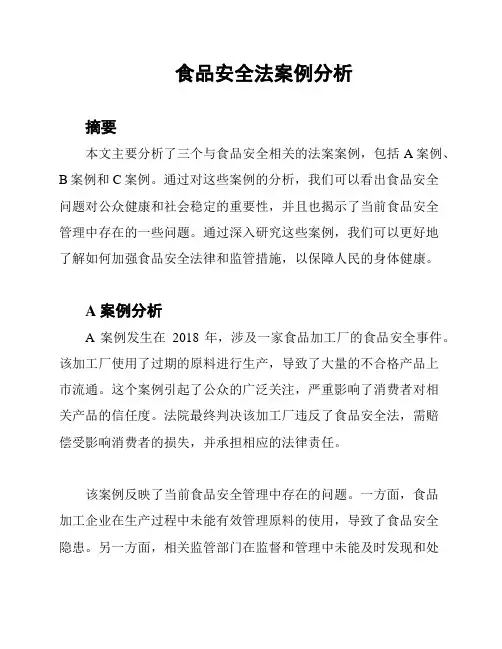 食品安全法案例分析

摘要

本文主要分析了三个与食品安全相关的法案案例，包括 A 案例、B 案例和 C 案例。通过对这些案例的分析，我们可以看出食品安全问题对公众健康和社会稳定的重要性，并且也揭示了当前食品安全管理中存在的一些问题。通过深入研究这些案例，我们可以更好地了解如何加强食品安全法律和监管措施，以保障人民的身体健康。

A 案例分析

A 案例发生在 2018 年，涉及一家食品加工厂的食品安全事件。该加工厂使用了过期的原料进行生产，导致了大量的不合格产品上市流通。这个案例引起了公众的广泛关注，严重影响了消费者对相关产品的信任度。法院最终判决该加工厂违反了食品安全法，需赔偿受影响消费者的损失，并承担相应的法律责任。

该案例反映了当前食品安全管理中存在的问题。一方面，食品加工企业在生产过程中未能有效管理原料的使用，导致了食品安全隐患。另一方面，相关监管部门在监督和管理中未能及时发现和处